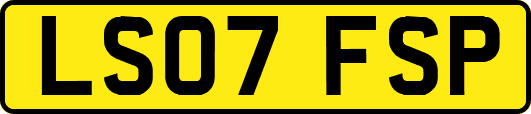 LS07 FSP